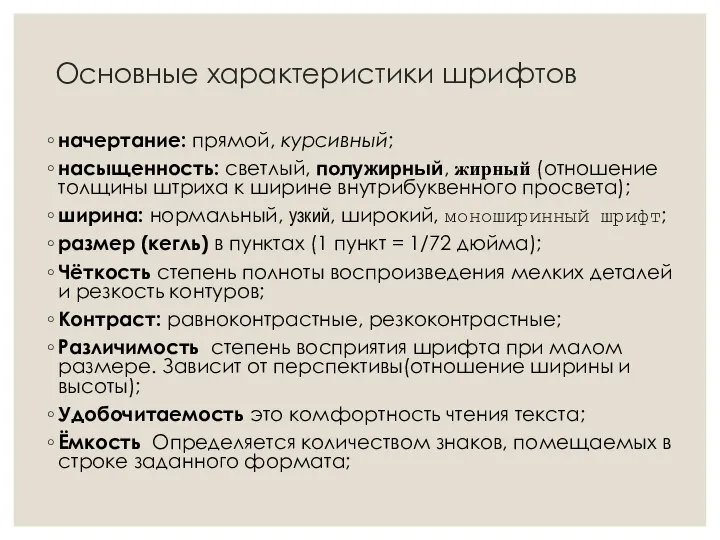 Основные характеристики шрифтов

◦ начертание: прямой, курсивный;
◦ насыщенность: светлый, полужирный, жирный (отношение толщины штриха к ширине внутрибуквенного просвета);
◦ ширина: нормальный, узкий, широкий, моноширинный шрифт;
◦ размер (кегль) в пунктах (1 пункт = 1/72 дюйма);
◦ Чёткость степень полноты воспроизведения мелких деталей и резкость контуров;
◦ Контраст: равноконтрастные, резкоконтрастные;
◦ Различимость степень восприятия шрифта при малом размере. Зависит от перспективы(отношение ширины и высоты);
◦ Удобочитаемость это комфортность чтения текста;
◦ Ёмкость Определяется количеством знаков, помещаемых в строке заданного формата;